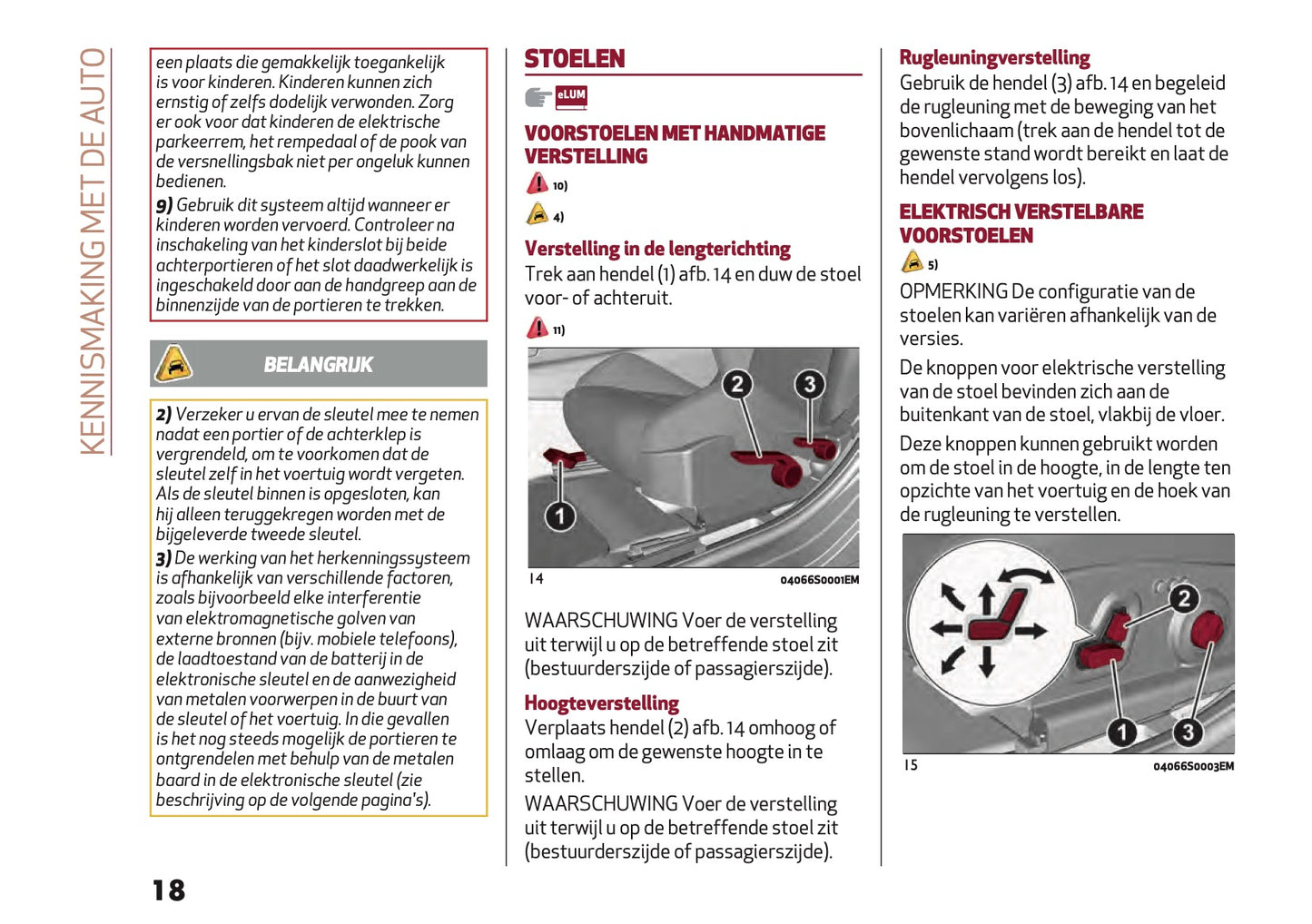 KENNISMAKING MET DE AUTO

een plaats die gemakkelijk toegankelijk is voor kinderen. Kinderen kunnen zich ernstig of zelfs dodelijk verwonden. Zorg er ook voor dat kinderen de elektrische parkeerrem, het rempedaal of de pook van de versnellingsbak niet per ongeluk kunnen bedienen.
9) Gebruik dit systeem altijd wanneer er kinderen worden vervoerd. Controleer na inschakeling van het kinderslot bij beide achterportieren of het slot daadwerkelijk is ingeschakeld door aan de handgreep aan de binnenzijde van de portieren te trekken.

BELANGRIJK

2) Verzeker u ervan de sleutel mee te nemen nadat een portier of de achterklep is vergrendeld, om te voorkomen dat de sleutel zelf in het voertuig wordt vergeten. Als de sleutel binnen is opgesloten, kan hij alleen teruggekregen worden met de bijgeleverde tweede sleutel.
3) De werking van het herkenningssysteem is afhankelijk van verschillende factoren, zoals bijvoorbeeld elke interferentie van elektromagnetische golven van externe bronnen (bijv. mobiele telefoons), de laadtoestand van de batterij in de elektronische sleutel en de aanwezigheid van metalen voorwerpen in de buurt van de sleutel of het voertuig. In die gevallen is het nog steeds mogelijk de portieren te ontgrendelen met behulp van de metalen baard in de elektronische sleutel (zie beschrijving op de volgende pagina's).

18

STOELEN

eLUM

VOORSTOELEN MET HANDMATIGE VERSTELLING

10)

4)

Verstelling in de lengterichting
Trek aan hendel (1) afb. 14 en duw de stoel voor- of achteruit.

11)

2 3 1

14 04066S0001EM

WAARSCHUWING Voer de verstelling uit terwijl u op de betreffende stoel zit (bestuurderszijde of passagierszijde).

Hoogteverstelling
Verplaats hendel (2) afb. 14 omhoog of omlaag om de gewenste hoogte in te stellen.

WAARSCHUWING Voer de verstelling uit terwijl u op de betreffende stoel zit (bestuurderszijde of passagierszijde).

Rugleuningverstelling
Gebruik de hendel (3) afb. 14 en begeleid de rugleuning met de beweging van het bovenlichaam (trek aan de hendel tot de gewenste stand wordt bereikt en laat de hendel vervolgens los).

ELEKTRISCH VERSTELBARE VOORSTOELEN

5)

OPMERKING De configuratie van de stoelen kan variëren afhankelijk van de versies.

De knoppen voor elektrische verstelling van de stoel bevinden zich aan de buitenkant van de stoel, vlakbij de vloer.

Deze knoppen kunnen gebruikt worden om de stoel in de hoogte, in de lengte ten opzichte van het voertuig en de hoek van de rugleuning te verstellen.

2 1 3

15 04066S0003EM